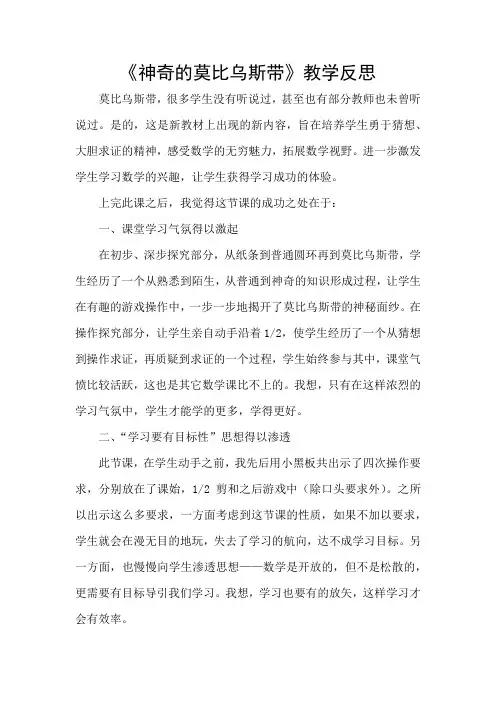 《神奇的莫比乌斯带》教学反思

莫比乌斯带，很多学生没有听说过，甚至也有部分教师也未曾听说过。是的，这是新教材上出现的新内容，旨在培养学生勇于猜想、大胆求证的精神，感受数学的无穷魅力，拓展数学视野。进一步激发学生学习数学的兴趣，让学生获得学习成功的体验。

上完此课之后，我觉得这节课的成功之处在于：

一、课堂学习气氛得以激起

在初步、深步探究部分，从纸条到普通圆环再到莫比乌斯带，学生经历了一个从熟悉到陌生，从普通到神奇的知识形成过程，让学生在有趣的游戏操作中，一步一步地揭开了莫比乌斯带的神秘面纱。在操作探究部分，让学生亲自动手沿着 1/2，使学生经历了一个从猜想到操作求证，再质疑到求证的一个过程，学生始终参与其中，课堂气愤比较活跃，这也是其它数学课比不上的。我想，只有在这样浓烈的学习气氛中，学生才能学的更多，学得更好。

二、“学习要有目标性”思想得以渗透

此节课，在学生动手之前，我先后用小黑板共出示了四次操作要求，分别放在了课始，1/2 剪和之后游戏中（除口头要求外）。之所以出示这么多要求，一方面考虑到这节课的性质，如果不加以要求，学生就会在漫无目的地玩，失去了学习的航向，达不成学习目标。另一方面，也慢慢向学生渗透思想——数学是开放的，但不是松散的，更需要有目标导引我们学习。我想，学习也要有的放矢，这样学习才会有效率。